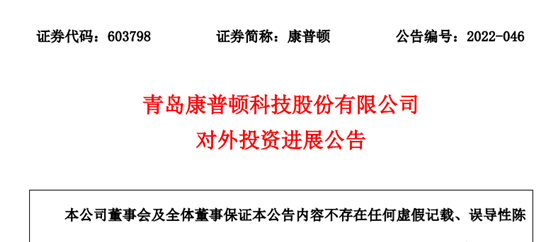 证券代码：603798　　证券简称：康普顿　　公告编号：2022-046

青岛康普顿科技股份有限公司
对外投资进展公告

本公司董事会及全体董事保证本公告内容不存在任何虚假记载、误导性陈